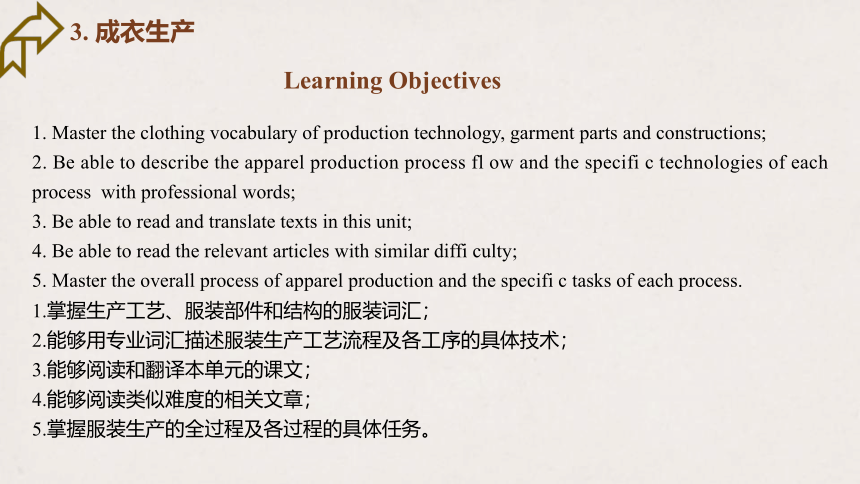 3. 成衣生产

Learning Objectives

1. Master the clothing vocabulary of production technology, garment parts and constructions;
2. Be able to describe the apparel production process fl ow and the specifi c technologies of each process with professional words;
3. Be able to read and translate texts in this unit;
4. Be able to read the relevant articles with similar diffi culty;
5. Master the overall process of apparel production and the specifi c tasks of each process.
1.掌握生产工艺、服装部件和结构的服装词汇；
2.能够用专业词汇描述服装生产工艺流程及各工序的具体技术；
3.能够阅读和翻译本单元的课文；
4.能够阅读类似难度的相关文章；
5.掌握服装生产的全过程及各过程的具体任务。